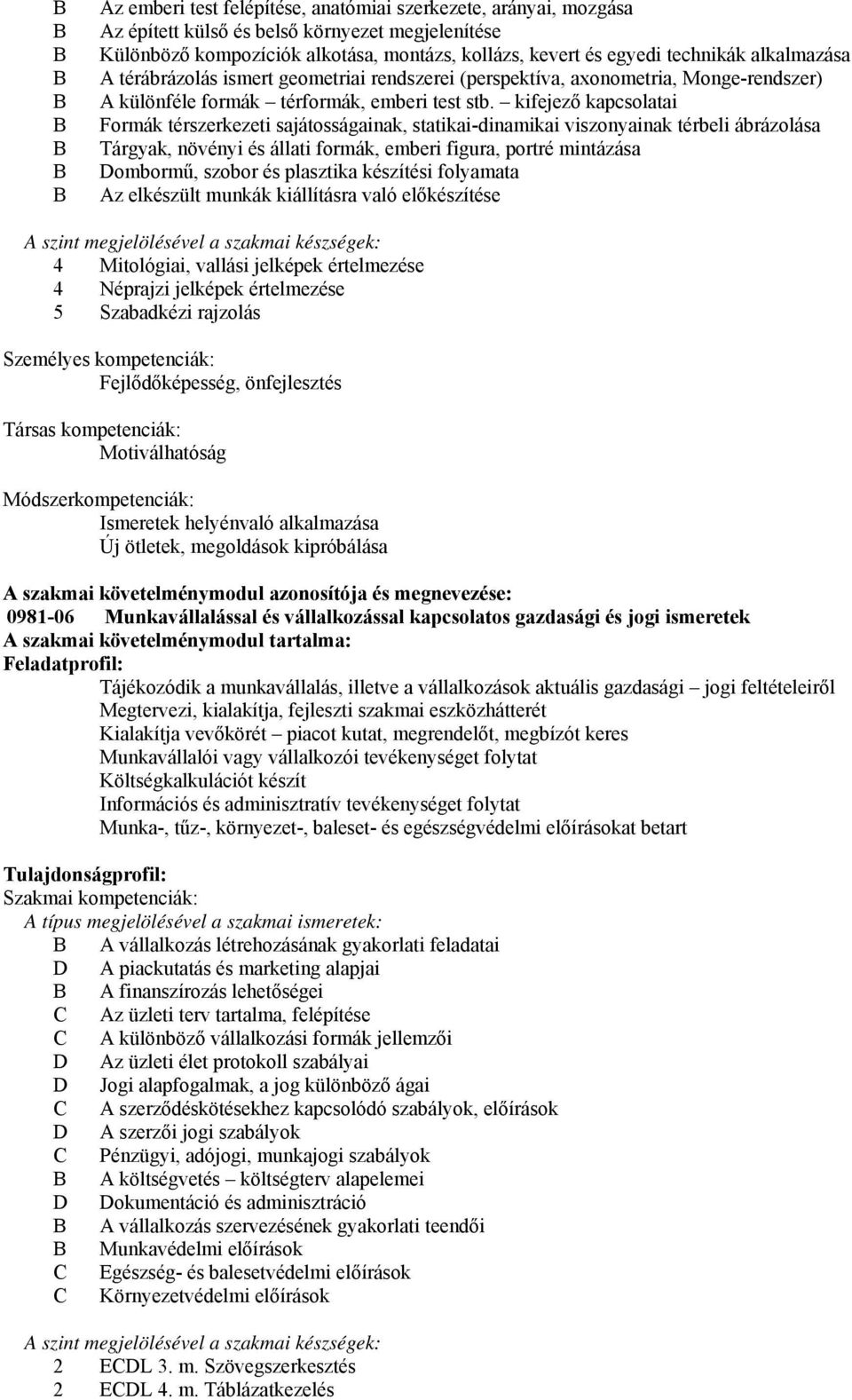 B Az emberi test felépítése, anatómiai szerkezete, arányai, mozgása
B Az épített külső és belső környezet megjelenítése
B Különböző kompozíciók alkotása, montázs, kollázs, kevert és egyedi technikák alkalmazása
B A térábrázolás ismert geometriai rendszerei (perspektíva, axonometria, Monge-rendszer)
B A különféle formák – térformák, emberi test stb. – kifejező kapcsolatai
B Formák térszerkezeti sajátosságainak, statikai-dinamikai viszonyainak térbeli ábrázolása
B Tárgyak, növényi és állati formák, emberi figura, portré mintázása
B Dombormű, szobor és plasztika készítési folyamata
B Az elkészült munkák kiállításra való előkészítése

A szint megjelölésével a szakmai készségek:
4 Mitológiai, vallási jelképek értelmezése
4 Néprajzi jelképek értelmezése
5 Szabadkézi rajzolás

Személyes kompetenciák:
Fejlődőképesség, önfejlesztés

Társas kompetenciák:
Motiválhatóság

Módszerkompetenciák:
Ismeretek helyénvaló alkalmazása
Új ötletek, megoldások kipróbálása

A szakmai követelménymodul azonosítója és megnevezése:
0981-06 Munkavállalással és vállalkozással kapcsolatos gazdasági és jogi ismeretek
A szakmai követelménymodul tartalma:
Feladatprofil:
Tájékozódik a munkavállalás, illetve a vállalkozások aktuális gazdasági – jogi feltételeiről
Megtervezi, kialakítja, fejleszti szakmai eszközhátterét
Kialakítja vevőkörét – piacot kutat, megrendelőt, megbízót keres
Munkavállalói vagy vállalkozói tevékenységet folytat
Költségkalkulációt készít
Információs és adminisztratív tevékenységet folytat
Munka-, tűz-, környezet-, baleset- és egészségvédelmi előírásokat betart

Tulajdonságprofil:
Szakmai kompetenciák:
A típus megjelölésével a szakmai ismeretek:
B A vállalkozás létrehozásának gyakorlati feladatai
D A piackutatás és marketing alapjai
B A finanszírozás lehetőségei
C Az üzleti terv tartalma, felépítése
C A különböző vállalkozási formák jellemzői
D Az üzleti élet protokoll szabályai
D Jogi alapfogalmak, a jog különböző ágai
C A szerződéskötésekhez kapcsolódó szabályok, előírások
D A szerzői jogi szabályok
C Pénzügyi, adójogi, munkajogi szabályok
B A költségvetés – költségterv alapelemei
D Dokumentáció és adminisztráció
B A vállalkozás szervezésének gyakorlati teendői
B Munkavédelmi előírások
C Egészség- és balesetvédelmi előírások
C Környezetvédelmi előírások

A szint megjelölésével a szakmai készségek:
2 ECDL 3. m. Szövegszerkesztés
2 ECDL 4. m. Táblázatkezelés